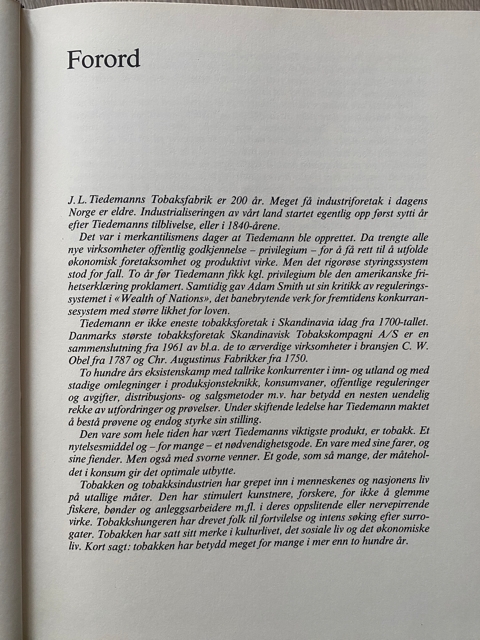 Forord

J. L. Tiedemanns Tobaksfabrik er 200 år. Meget få industriforetak i dagens Norge er eldre. Industrialiseringen av vårt land startet egentlig opp først sytti år efter Tiedemanns tilblivelse, eller i 1840-årene.

Det var i merkantilismens dager at Tiedemann ble opprettet. Da trengte alle nye virksomheter offentlig godkjennelse – privilegium – for å få rett til å utfolde økonomisk foretaksomhet og produktivt virke. Men det rigorøse styringssystem stod for fall. To år før Tiedemann fikk kgl. privilegium ble den amerikanske frihetserklæring proklamert. Samtidig gav Adam Smith ut sin kritikk av reguleringssystemet i «Wealth of Nations», det banebrytende verk for fremtidens konkurransesystem med større likhet for loven.

Tiedemann er ikke eneste tobakksforetak i Skandinavia idag fra 1700-tallet. Danmarks største tobakksforetak Skandinavisk Tobakskompagni A/S er en sammenslutning fra 1961 av bl.a. de to ærverdige virksomheter i bransjen C. W. Obel fra 1787 og Chr. Augustinus Fabrikker fra 1750.

To hundre års eksistenskamp med tallrike konkurrenter i inn- og utland og med stadige omlegninger i produksjonsteknikk, konsumvaner, offentlige reguleringer og avgifter, distribusjons- og salgsmetoder m.v. har betydd en nesten uendelig rekke av utfordringer og prøvelser. Under skiftende ledelse har Tiedemann maktet å bestå prøvene og endog styrke sin stilling.

Den vare som hele tiden har vært Tiedemanns viktigste produkt, er tobakk. Et nytelsesmiddel og – for mange – et nødvendighetsgode. En vare med sine farer, og sine fiender. Men også med svorne venner. Et gode, som så mange, der måteholdet i konsum gir det optimale utbytte.

Tobakken og tobakksindustrien har grepet inn i menneskenes og nasjonens liv på utallige måter. Den har stimulert kunstnere, forskere, for ikke å glemme fiskere, bønder og anleggsarbeidere m.fl. i deres oppslitende eller nervepirrende virke. Tobakkshungeren har drevet folk til fortvilelse og intens søking efter surrogater. Tobakken har satt sitt merke i kulturlivet, det sosiale liv og det økonomiske liv. Kort sagt: tobakken har betydd meget for mange i mer enn to hundre år.